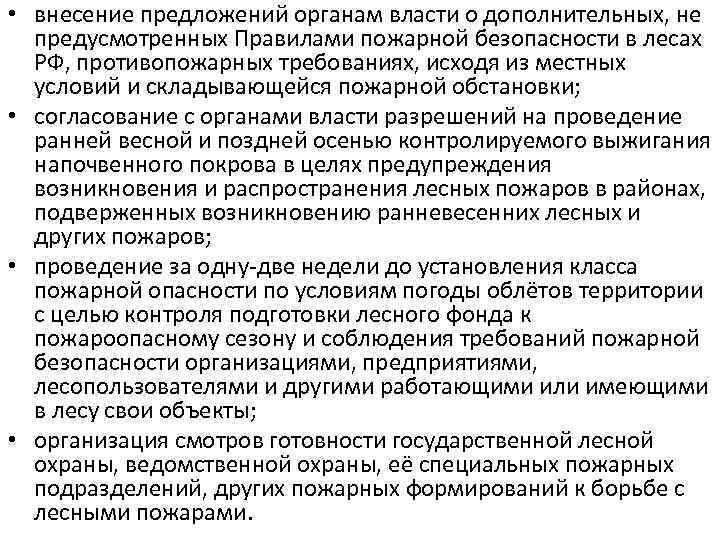 • внесение предложений органам власти о дополнительных, не предусмотренных Правилами пожарной безопасности в лесах РФ, противопожарных требованиях, исходя из местных условий и складывающейся пожарной обстановки;
• согласование с органами власти разрешений на проведение ранней весной и поздней осенью контролируемого выжигания напочвенного покрова в целях предупреждения возникновения и распространения лесных пожаров в районах, подверженных возникновению ранневесенних лесных и других пожаров;
• проведение за одну-две недели до установления класса пожарной опасности по условиям погоды облётов территории с целью контроля подготовки лесного фонда к пожароопасному сезону и соблюдения требований пожарной безопасности организациями, предприятиями, лесопользователями и другими работающими или имеющими в лесу свои объекты;
• организация смотров готовности государственной лесной охраны, ведомственной охраны, её специальных пожарных подразделений, других пожарных формирований к борьбе с лесными пожарами.